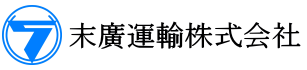 末廣運輸株式会社